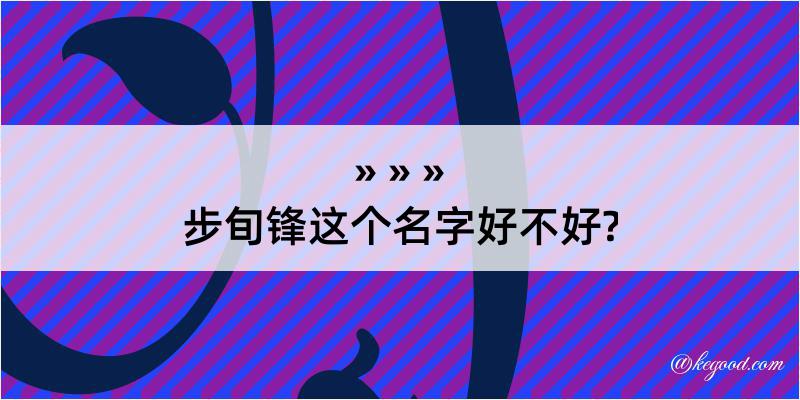 » » »
步旬锋这个名字好不好?

@kegood.com